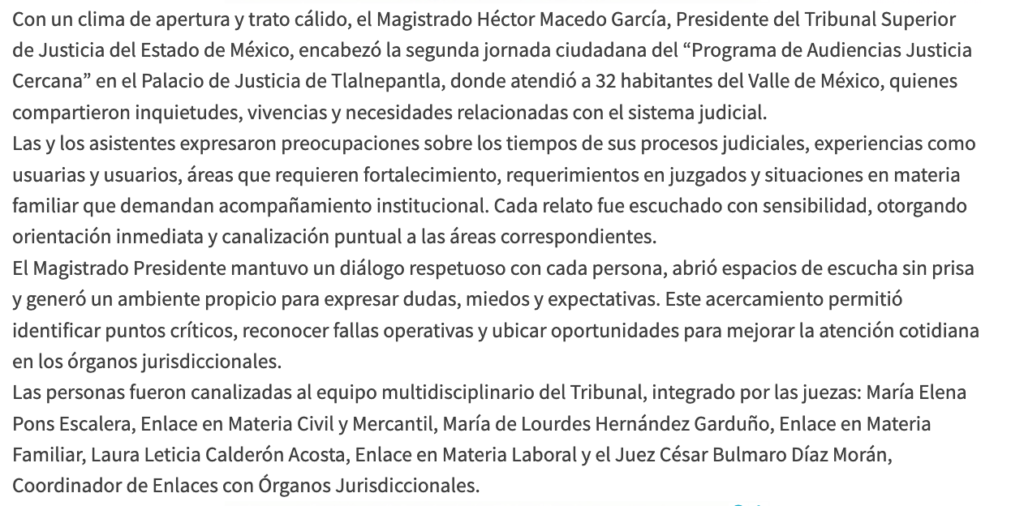 Con un clima de apertura y trato cálido, el Magistrado Héctor Macedo García, Presidente del Tribunal Superior de Justicia del Estado de México, encabezó la segunda jornada ciudadana del “Programa de Audiencias Justicia Cercana” en el Palacio de Justicia de Tlalnepantla, donde atendió a 32 habitantes del Valle de México, quienes compartieron inquietudes, vivencias y necesidades relacionadas con el sistema judicial.
Las y los asistentes expresaron preocupaciones sobre los tiempos de sus procesos judiciales, experiencias como usuarias y usuarios, áreas que requieren fortalecimiento, requerimientos en juzgados y situaciones en materia familiar que demandan acompañamiento institucional. Cada relato fue escuchado con sensibilidad, otorgando orientación inmediata y canalización puntual a las áreas correspondientes.
El Magistrado Presidente mantuvo un diálogo respetuoso con cada persona, abrió espacios de escucha sin prisa y generó un ambiente propicio para expresar dudas, miedos y expectativas. Este acercamiento permitió identificar puntos críticos, reconocer fallas operativas y ubicar oportunidades para mejorar la atención cotidiana en los órganos jurisdiccionales.
Las personas fueron canalizadas al equipo multidisciplinario del Tribunal, integrado por las juezas: María Elena Pons Escalera, Enlace en Materia Civil y Mercantil, María de Lourdes Hernández Garduño, Enlace en Materia Familiar, Laura Leticia Calderón Acosta, Enlace en Materia Laboral y el Juez César Bulmaro Díaz Morán, Coordinador de Enlaces con Órganos Jurisdiccionales.